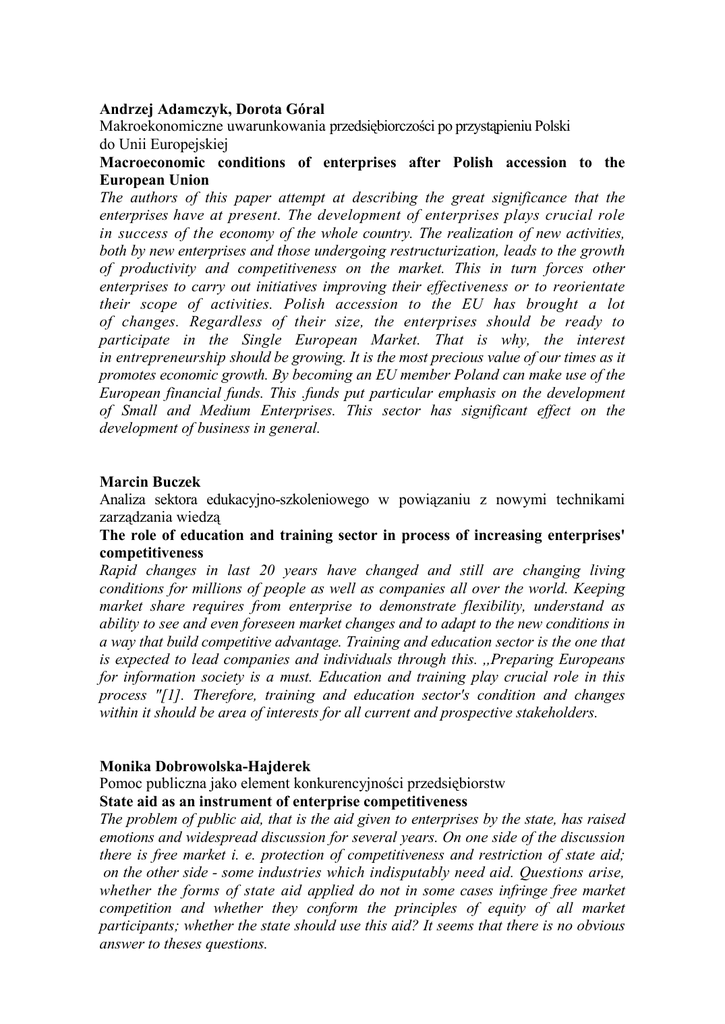 Andrzej Adamczyk, Dorota Góral
Makroekonomiczne uwarunkowania przedsiębiorczości po przystąpieniu Polski do Unii Europejskiej
Macroeconomic conditions of enterprises after Polish accession to the European Union
The authors of this paper attempt at describing the great significance that the enterprises have at present. The development of enterprises plays crucial role in success of the economy of the whole country. The realization of new activities, both by new enterprises and those undergoing restructurization, leads to the growth of productivity and competitiveness on the market. This in turn forces other enterprises to carry out initiatives improving their effectiveness or to reorientate their scope of activities. Polish accession to the EU has brought a lot of changes. Regardless of their size, the enterprises should be ready to participate in the Single European Market. That is why, the interest in entrepreneurship should be growing. It is the most precious value of our times as it promotes economic growth. By becoming an EU member Poland can make use of the European financial funds. This .funds put particular emphasis on the development of Small and Medium Enterprises. This sector has significant effect on the development of business in general.

Marcin Buczek
Analiza sektora edukacyjno-szkoleniowego w powiązaniu z nowymi technikami zarządzania wiedzą
The role of education and training sector in process of increasing enterprises' competitiveness
Rapid changes in last 20 years have changed and still are changing living conditions for millions of people as well as companies all over the world. Keeping market share requires from enterprise to demonstrate flexibility, understand as ability to see and even foreseen market changes and to adapt to the new conditions in a way that build competitive advantage. Training and education sector is the one that is expected to lead companies and individuals through this. „Preparing Europeans for information society is a must. Education and training play crucial role in this process "[1]. Therefore, training and education sector's condition and changes within it should be area of interests for all current and prospective stakeholders.

Monika Dobrowolska-Hajderek
Pomoc publiczna jako element konkurencyjności przedsiębiorstw
State aid as an instrument of enterprise competitiveness
The problem of public aid, that is the aid given to enterprises by the state, has raised emotions and widespread discussion for several years. On one side of the discussion there is free market i. e. protection of competitiveness and restriction of state aid; on the other side - some industries which indisputably need aid. Questions arise, whether the forms of state aid applied do not in some cases infringe free market competition and whether they conform the principles of equity of all market participants; whether the state should use this aid? It seems that there is no obvious answer to theses questions.